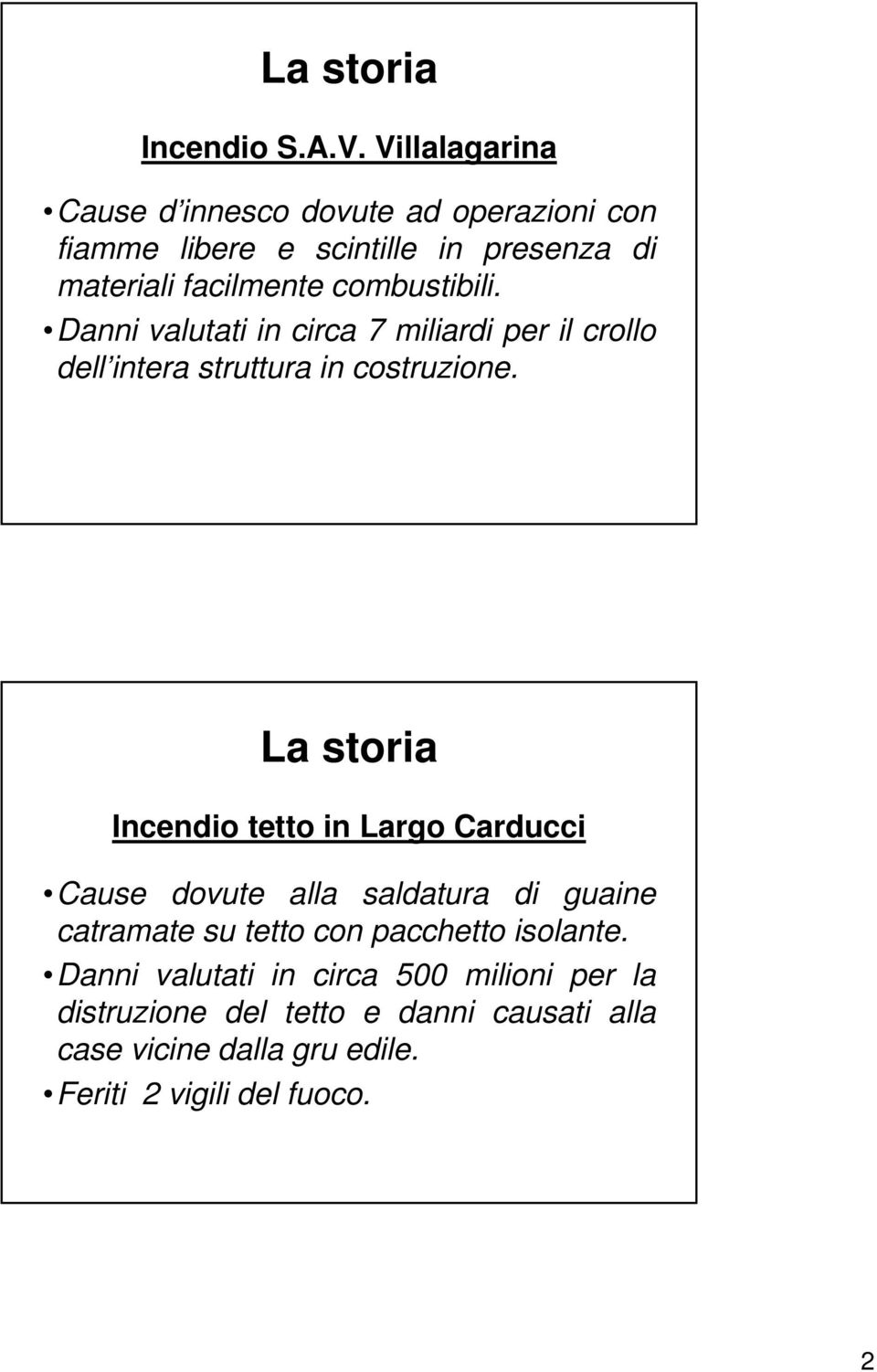 La storia

Incendio S.A.V. Villalagarina

• Cause d innesco dovute ad operazioni con fiamme libere e scintille in presenza di materiali facilmente combustibili.

• Danni valutati in circa 7 miliardi per il crollo dell intera struttura in costruzione.

La storia

Incendio tetto in Largo Carducci

• Cause dovute alla saldatura di guaine catramate su tetto con pacchetto isolante.

• Danni valutati in circa 500 milioni per la distruzione del tetto e danni causati alla case vicine dalla gru edile.

• Feriti 2 vigili del fuoco.

2